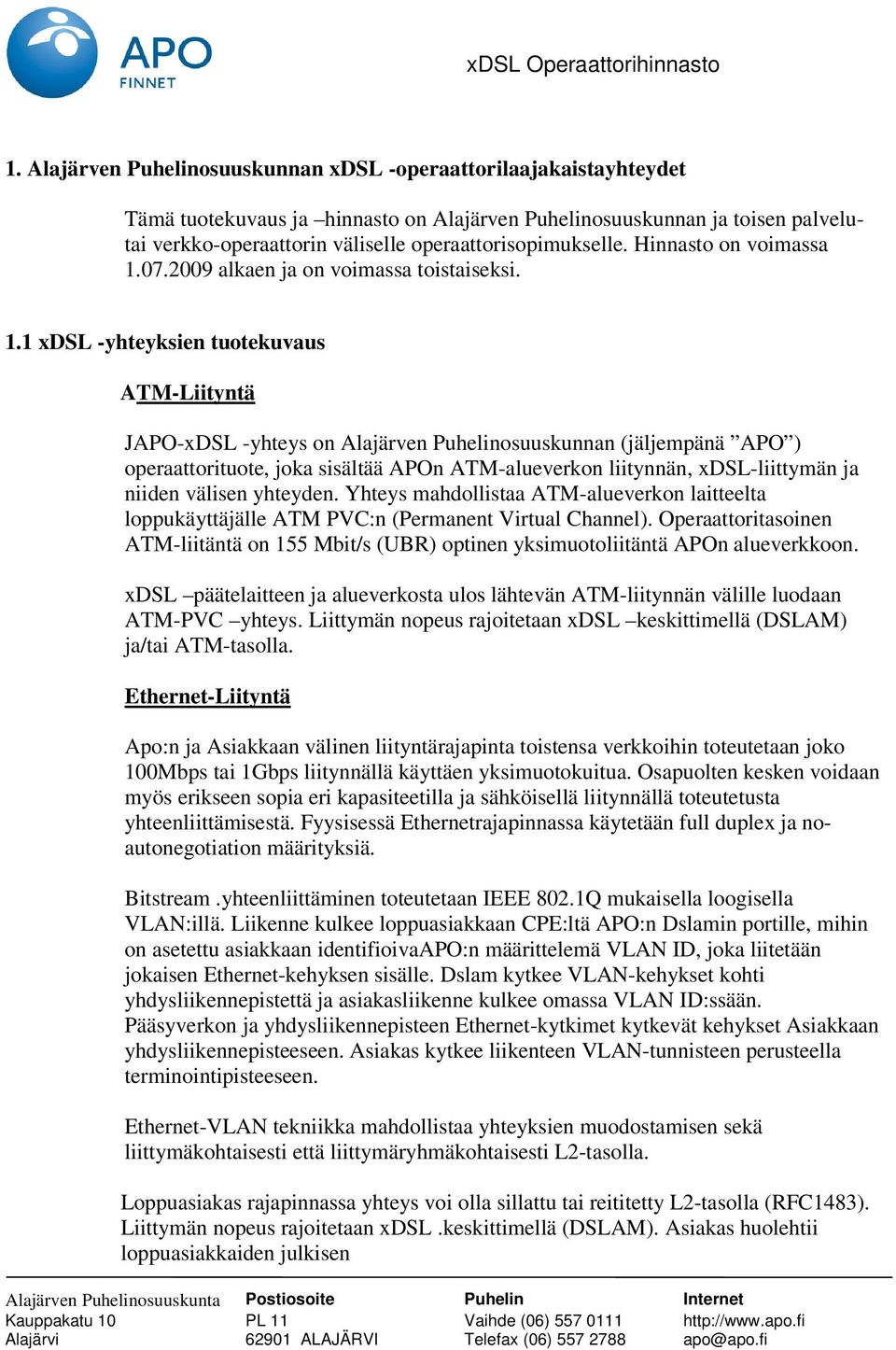 APO
FINNET

xDSL Operaattorihinnasto

1. Alajärven Puhelinosuuskunnan xDSL -operaattorilaajakaistayhteydet

Tämä tuotekuvaus ja –hinnasto on Alajärven Puhelinosuuskunnan ja toisen palvelu- tai verkko-operaattorin väliselle operaattorisopimukselle. Hinnasto on voimassa 1.07.2009 alkaen ja on voimassa toistaiseksi.

1.1 xDSL -yhteyksien tuotekuvaus

ATM-Liityntä

JAPO-xDSL -yhteys on Alajärven Puhelinosuuskunnan (jäljempänä ”APO”) operaattorituote, joka sisältää APOn ATM-alueverkon liitynnän, xDSL-liittymän ja niiden välisen yhteyden. Yhteys mahdollistaa ATM-alueverkon laitteelta loppukäyttäjälle ATM PVC:n (Permanent Virtual Channel). Operaattoritasoinen ATM-liitäntä on 155 Mbit/s (UBR) optinen yksimuotoliitäntä APOn alueverkkoon.

xDSL –päätelaitteen ja alueverkosta ulos lähtevän ATM-liitynnän välille luodaan ATM-PVC –yhteys. Liittymän nopeus rajoitetaan xDSL –keskittimellä (DSLAM) ja/tai ATM-tasolla.

Ethernet-Liityntä

Apo:n ja Asiakkaan välinen liityntärajapinta toistensa verkkoihin toteutetaan joko 100Mbps tai 1Gbps liitynnällä käyttäen yksimuotokuitua. Osapuolten kesken voidaan myös erikseen sopia eri kapasiteetilla ja sähköisellä liitynnällä toteutetusta yhteenliittämisestä. Fyysisessä Ethernetrajapinnassa käytetään full duplex ja no-autonegotiation määrityksiä.

Bitstream .yhteenliittäminen toteutetaan IEEE 802.1Q mukaisella loogisella VLAN:illä. Liikenne kulkee loppuasiakkaan CPE:ltä APO:n Dslamin portille, mihin on asetettu asiakkaan identifioivaAPO:n määrittelemä VLAN ID, joka liitetään jokaisen Ethernet-kehyksen sisälle. Dslam kytkee VLAN-kehykset kohti yhdysliikennepistettä ja asiakasliikenne kulkee omassa VLAN ID:ssään. Pääsyverkon ja yhdysliikennepisteen Ethernet-kytkimet kytkevät kehykset Asiakkaan yhdysliikennepisteeseen. Asiakas kytkee liikenteen VLAN-tunnisteen perusteella terminointipisteeseen.

Ethernet-VLAN tekniikka mahdollistaa yhteyksien muodostamisen sekä liittymäkohtaisesti että liittymäryhmäkohtaisesti L2-tasolla.

Loppuasiakas rajapinnassa yhteys voi olla sillattu tai reititetty L2-tasolla (RFC1483). Liittymän nopeus rajoitetaan xDSL .keskittimellä (DSLAM). Asiakas huolehtii loppuasiakkaiden julkisen

Alajärven Puhelinosuuskunta
Kauppakatu 10
Alajärvi

Postiosoite
PL 11
62901 ALAJÄRVI

Puhelin
Vaihde (06) 557 0111
Telefax (06) 557 2788

Internet
http://www.apo.fi
apo@apo.fi